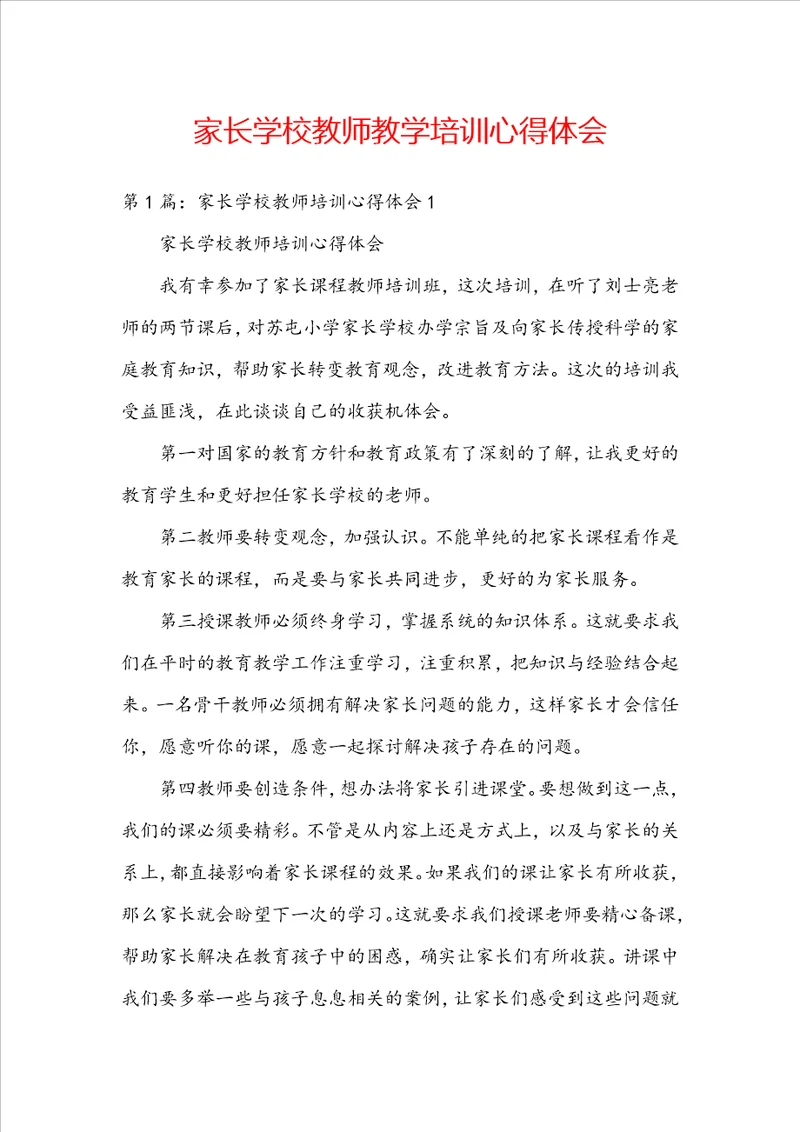 家长学校教师教学培训心得体会

第1篇：家长学校教师培训心得体会1

家长学校教师培训心得体会

我有幸参加了家长课程教师培训班，这次培训，在听了刘士亮老师的两节课后，对苏屯小学家长学校办学宗旨及向家长传授科学的家庭教育知识，帮助家长转变教育观念，改进教育方法。这次的培训我受益匪浅，在此谈谈自己的收获机体会。

第一对国家的教育方针和教育政策有了深刻的了解，让我更好的教育学生和更好担任家长学校的老师。

第二教师要转变观念，加强认识。不能单纯的把家长课程看作是教育家长的课程，而是要与家长共同进步，更好的为家长服务。

第三授课教师必须终身学习，掌握系统的知识体系。这就要求我们在平时的教育教学工作注重学习，注重积累，把知识与经验结合起来。一名骨干教师必须拥有解决家长问题的能力，这样家长才会信任你，愿意听你的课，愿意一起探讨解决孩子存在的问题。

第四教师要创造条件，想办法将家长引进课堂。要想做到这一点，我们的课必须要精彩。不管是从内容上还是方式上，以及与家长的关系上，都直接影响着家长课程的效果。如果我们的课让家长有所收获，那么家长就会盼望下一次的学习。这就要求我们授课老师要精心备课，帮助家长解决在教育孩子中的困惑，确实让家长们有所收获。讲课中我们要多举一些与孩子息息相关的案例，让家长们感受到这些问题就